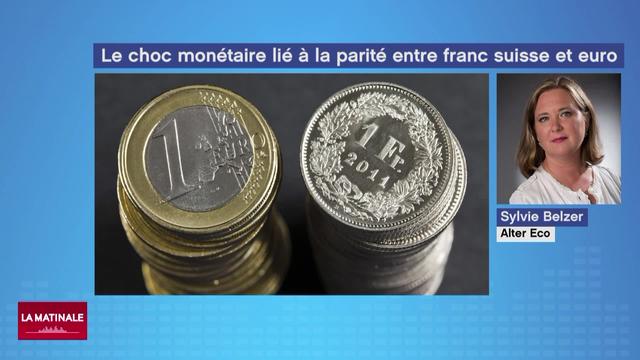 Le choc monétaire lié à la parité entre franc suisse et euro

1 EURO

1 Fr.
2011

Sylvie Belzer
Alter Eco

LA MATINALE